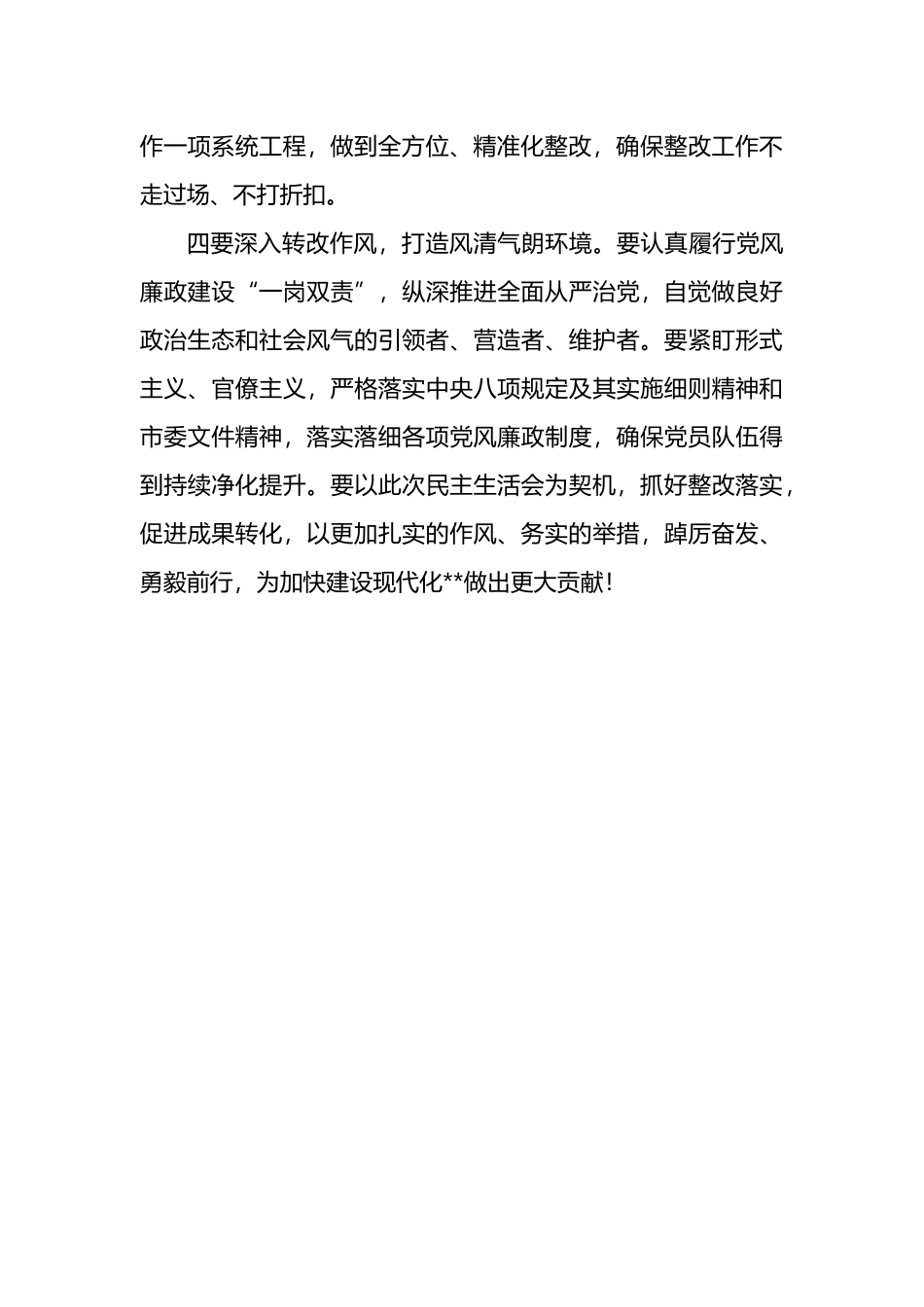 作一项系统工程，做到全方位、精准化整改，确保整改工作不走过场、不打折扣。

四要深入转改作风，打造风清气朗环境。要认真履行党风廉政建设“一岗双责”，纵深推进全面从严治党，自觉做良好政治生态和社会风气的引领者、营造者、维护者。要紧盯形式主义、官僚主义，严格落实中央八项规定及其实施细则精神和市委文件精神，落实落细各项党风廉政制度，确保党员队伍得到持续净化提升。要以此次民主生活会为契机，抓好整改落实，促进成果转化，以更加扎实的作风、务实的举措，踔厉奋发、勇毅前行，为加快建设现代化**做出更大贡献！